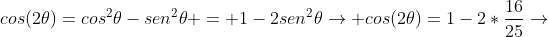 $cos(2\theta) = cos^2\theta - sen^2\theta + = +1 - 2sen^2\theta \rightarrow +cos(2\theta) = 1 - 2 * \frac{16}{25} \rightarrow$